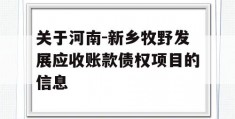 关于河南-新乡牧野发展应收账款债权项目的信息